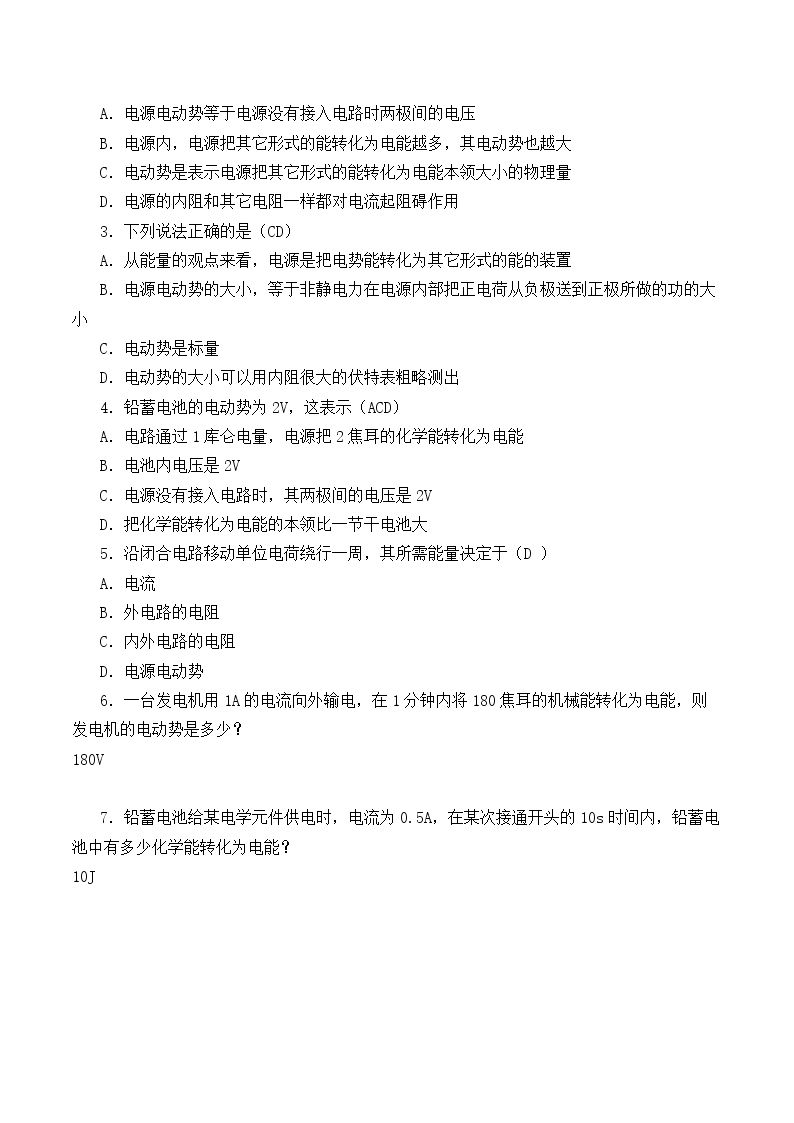 A．电源电动势等于电源没有接入电路时两极间的电压

B．电源内，电源把其它形式的能转化为电能越多，其电动势也越大

C．电动势是表示电源把其它形式的能转化为电能本领大小的物理量

D．电源的内阻和其它电阻一样都对电流起阻碍作用

3．下列说法正确的是（CD）

A．从能量的观点来看，电源是把电势能转化为其它形式的能的装置

B．电源电动势的大小，等于非静电力在电源内部把正电荷从负极送到正极所做的功的大小

C．电动势是标量

D．电动势的大小可以用内阻很大的伏特表粗略测出

4．铅蓄电池的电动势为2V，这表示（ACD）

A．电路通过1库仑电量，电源把2焦耳的化学能转化为电能

B．电池内电压是2V

C．电源没有接入电路时，其两极间的电压是2V

D．把化学能转化为电能的本领比一节干电池大

5．沿闭合电路移动单位电荷绕行一周，其所需能量决定于（D ）

A．电流

B．外电路的电阻

C．内外电路的电阻

D．电源电动势

6．一台发电机用1A的电流向外输电，在1分钟内将180焦耳的机械能转化为电能，则发电机的电动势是多少？

180V

7．铅蓄电池给某电学元件供电时，电流为0.5A，在某次接通开头的10s时间内，铅蓄电池中有多少化学能转化为电能？

10J